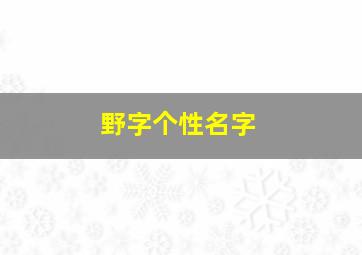 野字个性名字